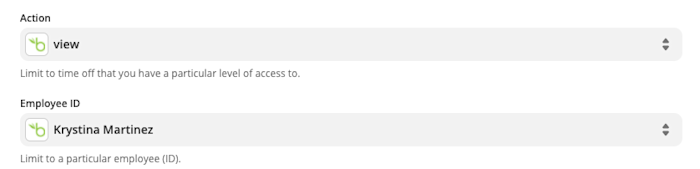 Action

view

Limit to time off that you have a particular level of access to.

Employee ID

Krystina Martinez

Limit to a particular employee (ID).